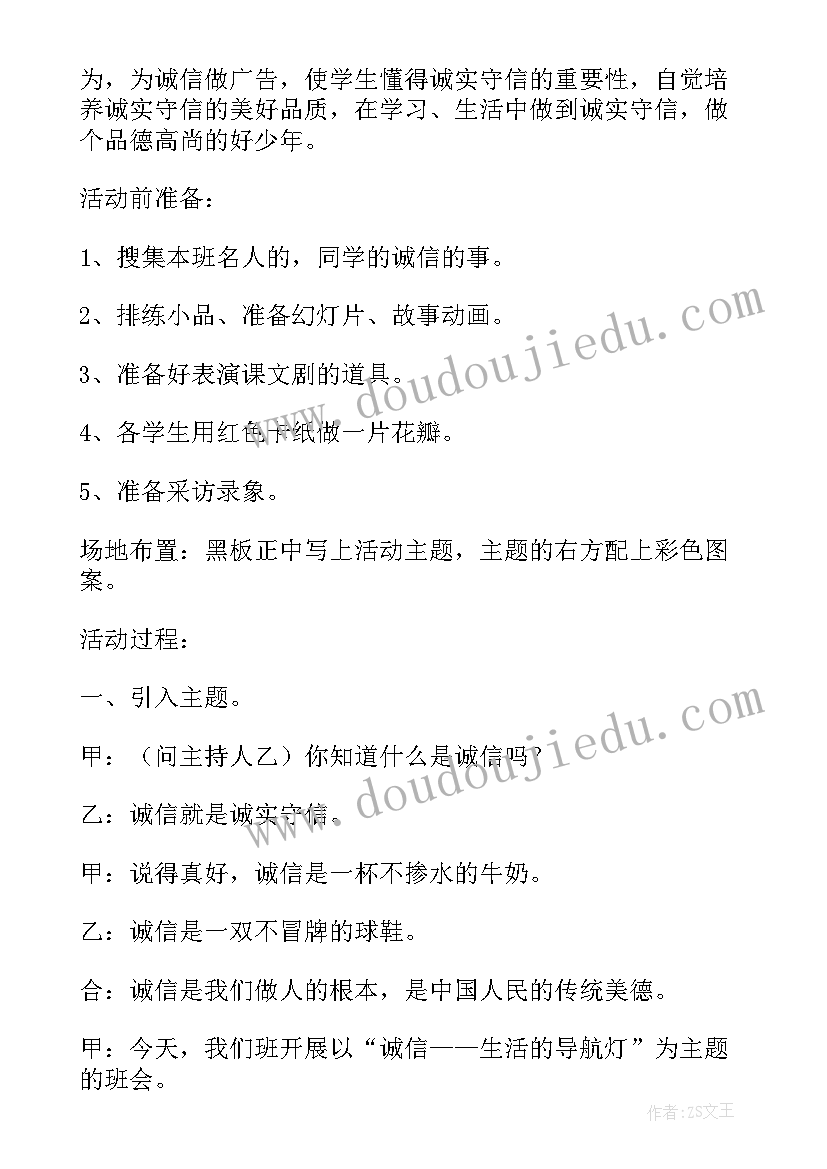 为，为诚信做广告，使学生懂得诚实守信的重要性，自觉培养诚实守信的美好品质，在学习、生活中做到诚实守信，做个品德高尚的好少年。

活动前准备：

1、搜集本班名人的，同学的诚信的事。

2、排练小品、准备幻灯片、故事动画。

3、准备好表演课文剧的道具。

4、各学生用红色卡纸做一片花瓣。

5、准备采访录象。

场地布置：黑板正中写上活动主题，主题的右方配上彩色图案。

活动过程：

一、引入主题。

甲：（问主持人乙）你知道什么是诚信吗？

乙：诚信就是诚实守信。

甲：说得真好，诚信是一杯不掺水的牛奶。

乙：诚信是一双不冒牌的球鞋。

合：诚信是我们做人的根本，是中国人民的传统美德。

甲：今天，我们班开展以“诚信——生活的导航灯”为主题的班会。

www.doudoujiedu.com

www.doudoujiedu.com

作者：ZS文王